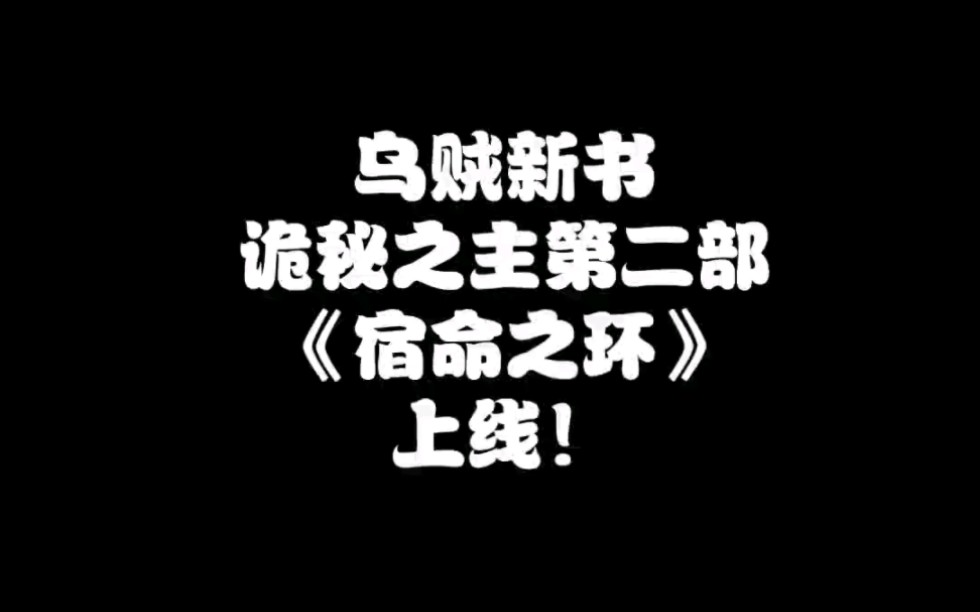 乌贼新书
诡秘之主第二部
《宿命之环》
上线！